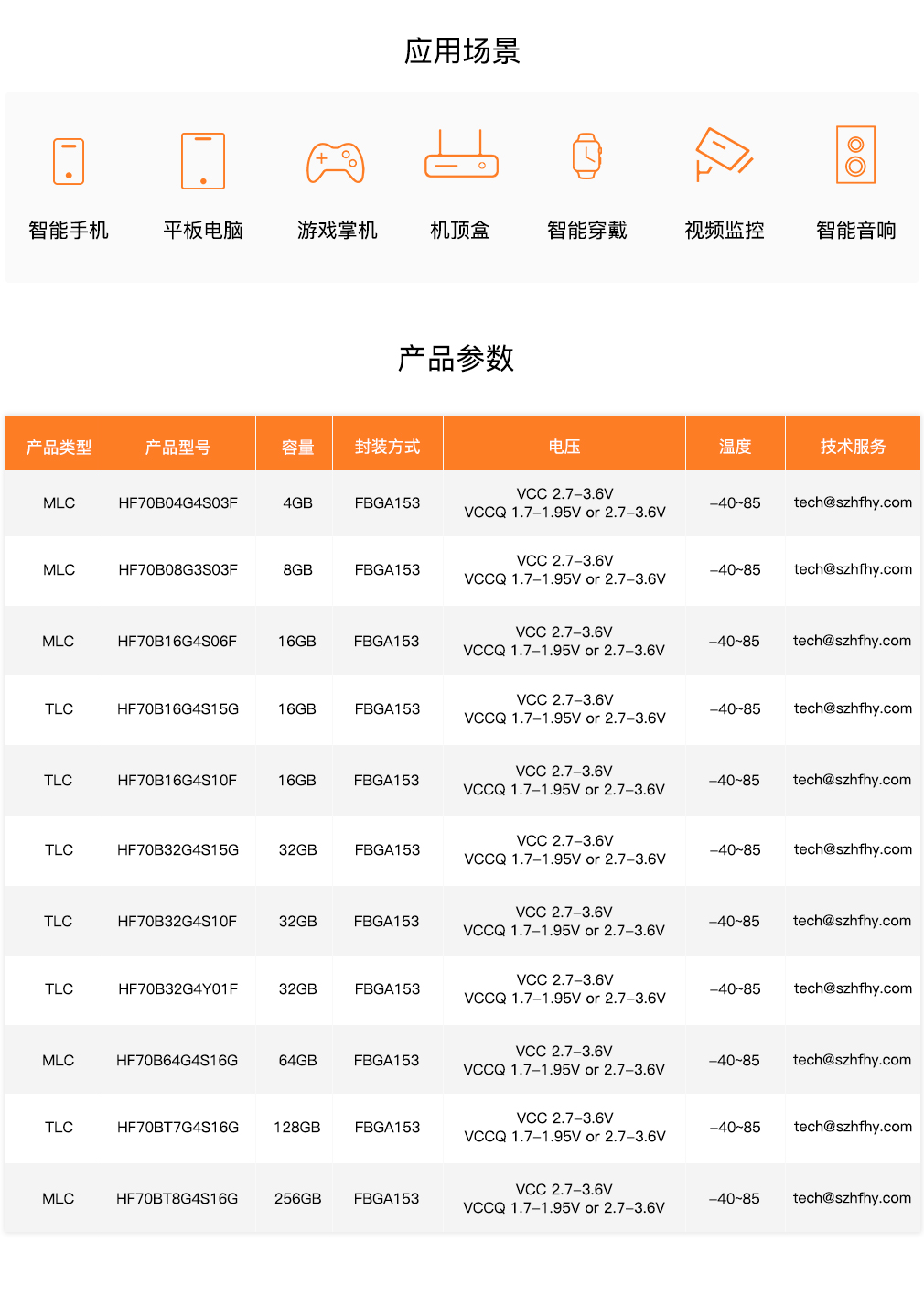 应用场景

智能手机 平板电脑 游戏掌机 机顶盒 智能穿戴 视频监控 智能音响

产品参数

| 产品类型 | 产品型号 | 容量 | 封装方式 | 电压 | 温度 | 技术服务 |
|---|---|---|---|---|---|---|
| MLC | HF70B04G4S03F | 4GB | FBGA153 | VCC 2.7–3.6V VCCQ 1.7–1.95V or 2.7–3.6V | –40~85 | tech@szhfhy.com |
| MLC | HF70B08G3S03F | 8GB | FBGA153 | VCC 2.7–3.6V VCCQ 1.7–1.95V or 2.7–3.6V | –40~85 | tech@szhfhy.com |
| MLC | HF70B16G4S06F | 16GB | FBGA153 | VCC 2.7–3.6V VCCQ 1.7–1.95V or 2.7–3.6V | –40~85 | tech@szhfhy.com |
| TLC | HF70B16G4S15G | 16GB | FBGA153 | VCC 2.7–3.6V VCCQ 1.7–1.95V or 2.7–3.6V | –40~85 | tech@szhfhy.com |
| TLC | HF70B16G4S10F | 16GB | FBGA153 | VCC 2.7–3.6V VCCQ 1.7–1.95V or 2.7–3.6V | –40~85 | tech@szhfhy.com |
| TLC | HF70B32G4S15G | 32GB | FBGA153 | VCC 2.7–3.6V VCCQ 1.7–1.95V or 2.7–3.6V | –40~85 | tech@szhfhy.com |
| TLC | HF70B32G4S10F | 32GB | FBGA153 | VCC 2.7–3.6V VCCQ 1.7–1.95V or 2.7–3.6V | –40~85 | tech@szhfhy.com |
| TLC | HF70B32G4Y01F | 32GB | FBGA153 | VCC 2.7–3.6V VCCQ 1.7–1.95V or 2.7–3.6V | –40~85 | tech@szhfhy.com |
| MLC | HF70B64G4S16G | 64GB | FBGA153 | VCC 2.7–3.6V VCCQ 1.7–1.95V or 2.7–3.6V | –40~85 | tech@szhfhy.com |
| TLC | HF70BT7G4S16G | 128GB | FBGA153 | VCC 2.7–3.6V VCCQ 1.7–1.95V or 2.7–3.6V | –40~85 | tech@szhfhy.com |
| MLC | HF70BT8G4S16G | 256GB | FBGA153 | VCC 2.7–3.6V VCCQ 1.7–1.95V or 2.7–3.6V | –40~85 | tech@szhfhy.com |